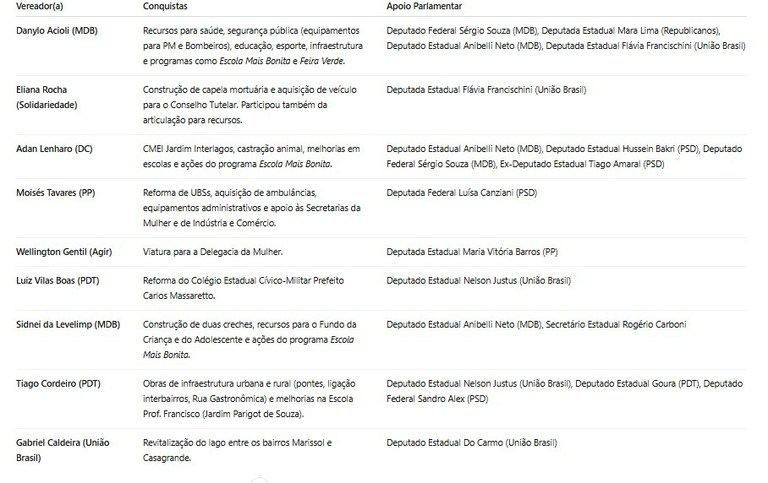 | Vereador(a) | Conquistas | Apoio Parlamentar |
|---|---|---|
| Danylo Acioli (MDB) | Recursos para saúde, segurança pública (equipamentos para PM e Bombeiros), educação, esporte, infraestrutura e programas como Escola Mais Bonita e Feira Verde. | Deputado Federal Sérgio Souza (MDB), Deputada Estadual Mara Lima (Republicanos), Deputado Estadual Anibelli Neto (MDB), Deputada Estadual Flávia Francischini (União Brasil) |
| Eliana Rocha (Solidariedade) | Construção de capela mortuária e aquisição de veículo para o Conselho Tutelar. Participou também da articulação para recursos. | Deputada Estadual Flávia Francischini (União Brasil) |
| Adan Lenharo (DC) | CMEI Jardim Interlagos, castração animal, melhorias em escolas e ações do programa Escola Mais Bonita. | Deputado Estadual Anibelli Neto (MDB), Deputado Estadual Hussein Bakri (PSD), Deputado Federal Sérgio Souza (MDB), Ex-Deputado Estadual Tiago Amaral (PSD) |
| Moisés Tavares (PP) | Reforma de UBSs, aquisição de ambulâncias, equipamentos administrativos e apoio às Secretarias da Mulher e de Indústria e Comércio. | Deputada Federal Luísa Canziani (PSD) |
| Wellington Gentil (Agir) | Viatura para a Delegacia da Mulher. | Deputada Estadual Maria Vitória Barros (PP) |
| Luiz Vilas Boas (PDT) | Reforma do Colégio Estadual Cívico-Militar Prefeito Carlos Massaretto. | Deputado Estadual Nelson Justus (União Brasil) |
| Sidnei da Levelimp (MDB) | Construção de duas creches, recursos para o Fundo da Criança e do Adolescente e ações do programa Escola Mais Bonita. | Deputado Estadual Anibelli Neto (MDB), Secretário Estadual Rogério Carboni |
| Tiago Cordeiro (PDT) | Obras de infraestrutura urbana e rural (pontes, ligação interbairros, Rua Gastronômica) e melhorias na Escola Prof. Francisco (Jardim Parigot de Souza). | Deputado Estadual Nelson Justus (União Brasil), Deputado Estadual Goura (PDT), Deputado Federal Sandro Alex (PSD) |
| Gabriel Caldeira (União Brasil) | Revitalização do lago entre os bairros Marissol e Casagrande. | Deputado Estadual Do Carmo (União Brasil) |